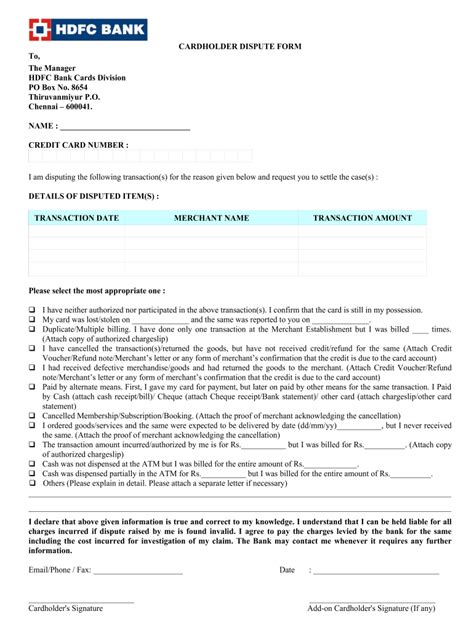 HDFC BANK

CARDHOLDER DISPUTE FORM

To,

The Manager
HDFC Bank Cards Division
PO Box No. 8654
Thiruvanmiyur P.O.
Chennai – 600041.

NAME : ______________________________

CREDIT CARD NUMBER :

I am disputing the following transaction(s) for the reason given below and request you to settle the case(s) :

DETAILS OF DISPUTED ITEM(S) :

| TRANSACTION DATE | MERCHANT NAME | TRANSACTION AMOUNT |
|---|---|---|
| | | |
| | | |
| | | |
| | | |

Please select the most appropriate one :

❑ I have neither authorized nor participated in the above transaction(s). I confirm that the card is still in my possession.
❑ My card was lost/stolen on ______________ and the same was reported to you on ______________.
❑ Duplicate/Multiple billing. I have done only one transaction at the Merchant Establishment but I was billed ____ times. (Attach copy of authorized chargeslip)
❑ I have cancelled the transaction(s)/returned the goods, but have not received credit/refund for the same (Attach Credit Voucher/Refund note/Merchant's letter or any form of merchant's confirmation that the credit is due to the card account)
❑ I had received defective merchandise/goods and had returned the goods to the merchant. (Attach Credit Voucher/Refund note/Merchant's letter or any form of merchant's confirmation that the credit is due to the card account)
❑ Paid by alternate means. First, I gave my card for payment, but later on paid by other means for the same transaction. I Paid by Cash (attach cash receipt/bill)/ Cheque (attach Cheque receipt/Bank statement)/ other card (attach chargeslip/other card statement)
❑ Cancelled Membership/Subscription/Booking. (Attach the proof of merchant acknowledging the cancellation)
❑ I ordered goods/services and the same were expected to be delivered by date (dd/mm/yy)___________, but I never received the same. (Attach the proof of merchant acknowledging the cancellation)
❑ The transaction amount incurred/authorized by me is for Rs.___________ but I was billed for Rs.__________. (Attach copy of authorized chargeslip)
❑ Cash was not dispensed at the ATM but I was billed for the entire amount of Rs._____________.
❑ Cash was dispensed partially in the ATM for Rs.___________ but I was billed for the entire amount of Rs.__________.
❑ Others (Please explain in detail. Please attach a separate letter if necessary)

I declare that above given information is true and correct to my knowledge. I understand that I can be held liable for all charges incurred if dispute raised by me is found invalid. I agree to pay the charges levied by the bank for the same including the cost incurred for investigation of my claim. The Bank may contact me whenever it requires any further information.

Email/Phone / Fax: ______________________ Date : ______________________________

Cardholder's Signature

Add-on Cardholder's Signature (If any)